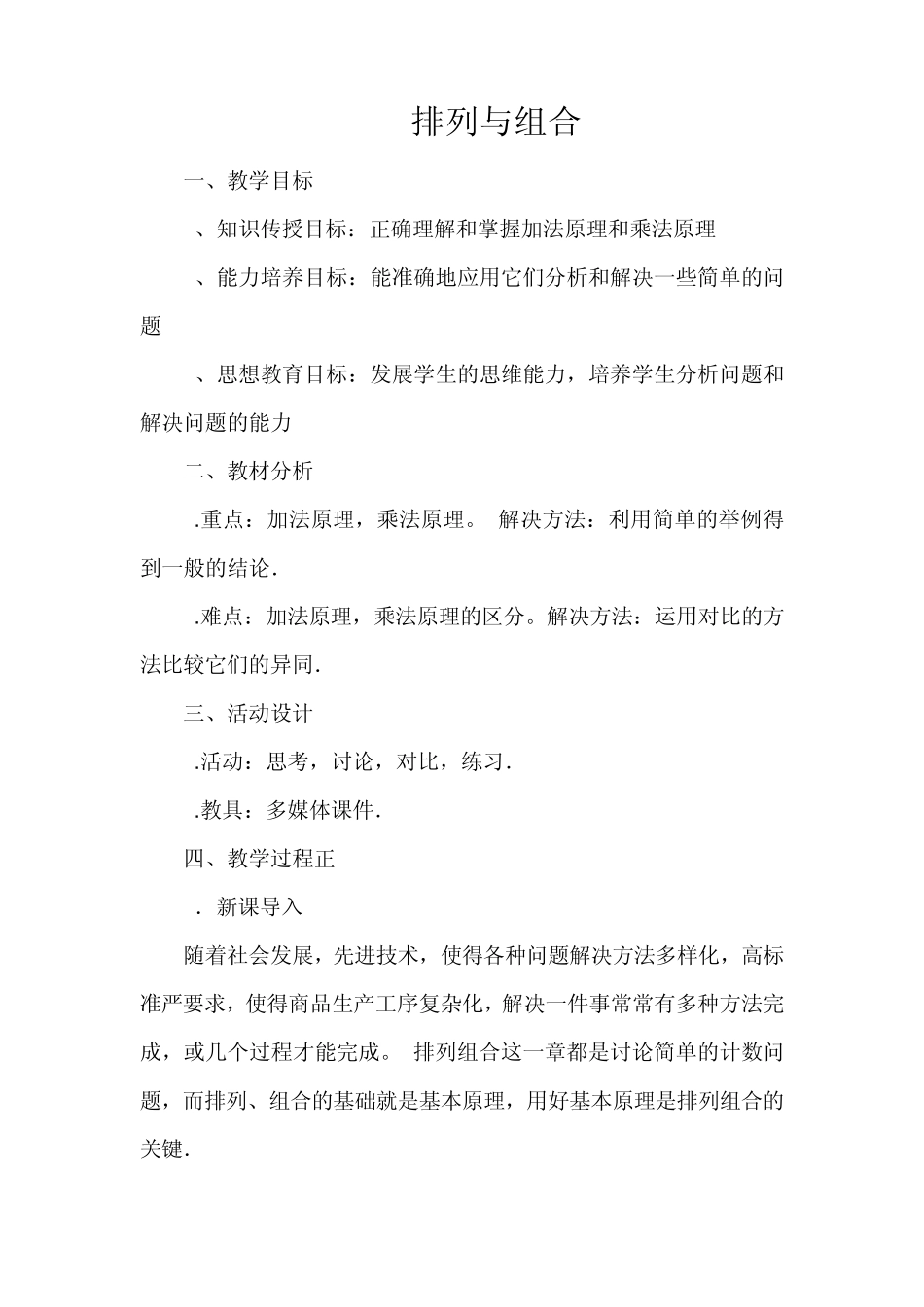 排列与组合

一、教学目标

、知识传授目标：正确理解和掌握加法原理和乘法原理

、能力培养目标：能准确地应用它们分析和解决一些简单的问题

、思想教育目标：发展学生的思维能力，培养学生分析问题和解决问题的能力

二、教材分析

.重点：加法原理，乘法原理。 解决方法：利用简单的举例得到一般的结论.

.难点：加法原理，乘法原理的区分。解决方法：运用对比的方法比较它们的异同.

三、活动设计

.活动：思考，讨论，对比，练习.

.教具：多媒体课件.

四、教学过程正

. 新课导入

随着社会发展，先进技术，使得各种问题解决方法多样化，高标准严要求，使得商品生产工序复杂化，解决一件事常常有多种方法完成，或几个过程才能完成。 排列组合这一章都是讨论简单的计数问题，而排列、组合的基础就是基本原理，用好基本原理是排列组合的关键.